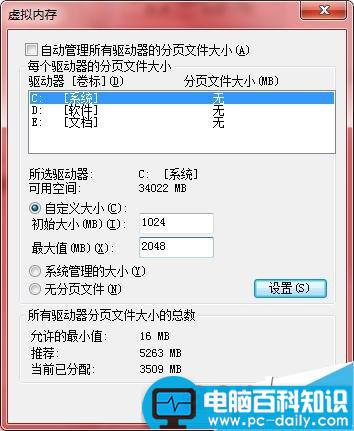 虚拟内存

自动管理所有驱动器的分页文件大小(A)

每个驱动器的分页文件大小

| 驱动器 [卷标](D) | 分页文件大小(MB) |
|---|---|
| C: [系统] | 无 |
| D: [软件] | 无 |
| E: [文档] | 无 |

所选驱动器: C: [系统]
可用空间: 34022 MB

自定义大小(C):
初始大小(MB)(I): 1024
最大值(MB)(X): 2048

系统管理的大小(Y)
无分页文件(N)
设置(S)

所有驱动器分页文件大小的总数

允许的最小值: 16 MB
推荐: 5263 MB
当前已分配: 3509 MB

电脑百科知识
www.pc-daily.com